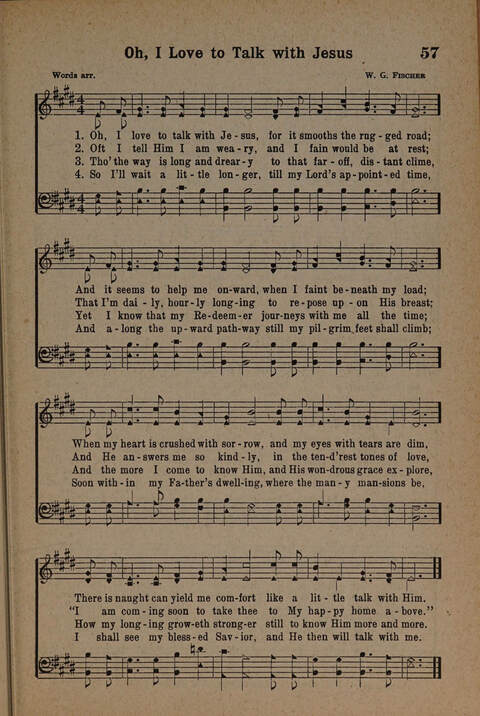 Oh, I Love to Talk with Jesus 57

Words arr. W. G. Fischer

1. Oh, I love to talk with Je - sus, for it smooths the rug - ged road;
2. Oft I tell Him I am wea - ry, and I fain would be at rest;
3. Tho' the way is long and drear - y to that far - off, dis - tant clime,
4. So I'll wait a lit - tle lon - ger, till my Lord's ap - point - ed time,

And it seems to help me on - ward, when I faint be - neath my load;
That I'm dai - ly, hour - ly long - ing to re - pose up - on His breast;
Yet I know that my Re - deem - er jour - neys with me all the time;
And a - long the up - ward path - way still my pil - grim feet shall climb;

When my heart is crushed with sor - row, and my eyes with tears are dim,
And He an - swers me so kind - ly, in the ten - d'rest tones of love,
And the more I come to know Him, and His won - drous grace ex - plore,
Soon with - in my Fa - ther's dwell - ing, where the man - y man - sions be,

There is naught can yield me com - fort like a lit - tle talk with Him.
"I am com - ing soon to take thee to My hap - py home a - bove."
How my long - ing grow - eth strong - er still to know Him more and more.
I shall see my bless - ed Sav - ior, and He then will talk with me.